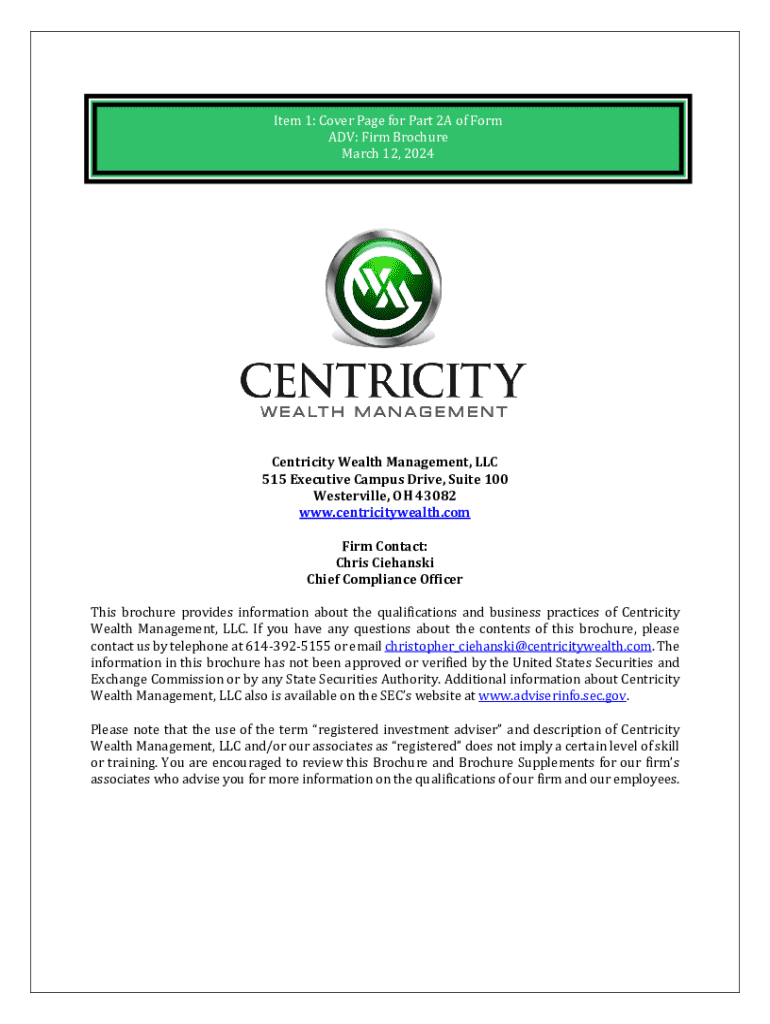 Item 1: Cover Page for Part 2A of Form ADV: Firm Brochure
March 12, 2024

CENTRICITY
WEALTH MANAGEMENT

Centricity Wealth Management, LLC
515 Executive Campus Drive, Suite 100
Westerville, OH 43082
www.centricitywealth.com

Firm Contact:
Chris Ciehanski
Chief Compliance Officer

This brochure provides information about the qualifications and business practices of Centricity Wealth Management, LLC. If you have any questions about the contents of this brochure, please contact us by telephone at 614-392-5155 or email christopher_ciehanski@centricitywealth.com. The information in this brochure has not been approved or verified by the United States Securities and Exchange Commission or by any State Securities Authority. Additional information about Centricity Wealth Management, LLC also is available on the SEC's website at www.adviserinfo.sec.gov.

Please note that the use of the term "registered investment adviser" and description of Centricity Wealth Management, LLC and/or our associates as "registered" does not imply a certain level of skill or training. You are encouraged to review this Brochure and Brochure Supplements for our firm's associates who advise you for more information on the qualifications of our firm and our employees.